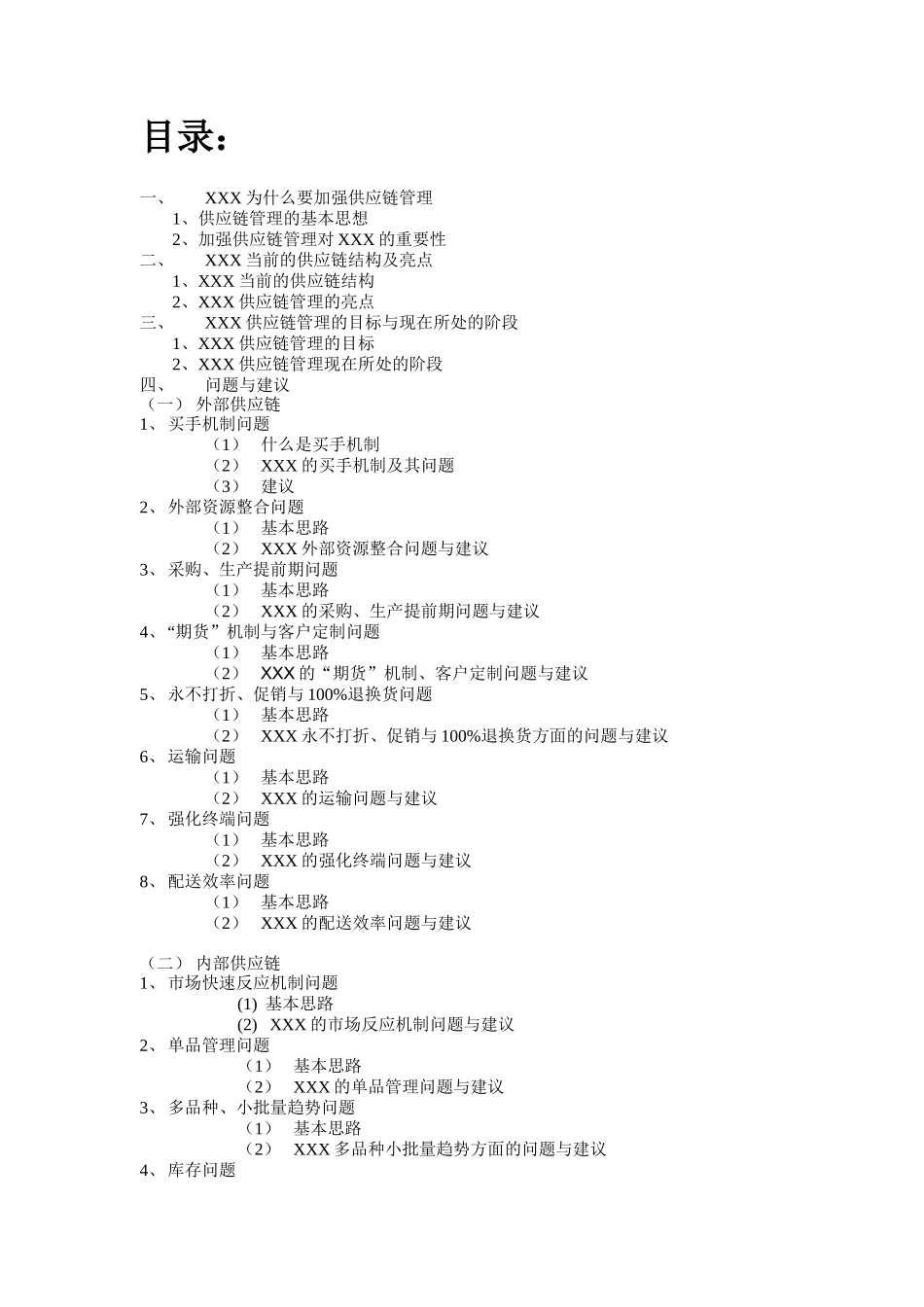 目录：

一、 XXX 为什么要加强供应链管理
1、供应链管理的基本思想
2、加强供应链管理对 XXX 的重要性
二、 XXX 当前的供应链结构及亮点
1、XXX 当前的供应链结构
2、XXX 供应链管理的亮点
三、 XXX 供应链管理的目标与现在所处的阶段
1、XXX 供应链管理的目标
2、XXX 供应链管理现在所处的阶段
四、 问题与建议
（一） 外部供应链
1、买手机制问题
（1） 什么是买手机制
（2） XXX 的买手机制及其问题
（3） 建议
2、外部资源整合问题
（1） 基本思路
（2） XXX 外部资源整合问题与建议
3、采购、生产提前期问题
（1） 基本思路
（2） XXX 的采购、生产提前期问题与建议
4、“期货”机制与客户定制问题
（1） 基本思路
（2） XXX 的“期货”机制、客户定制问题与建议
5、永不打折、促销与 100%退换货问题
（1） 基本思路
（2） XXX 永不打折、促销与 100%退换货方面的问题与建议
6、运输问题
（1） 基本思路
（2） XXX 的运输问题与建议
7、强化终端问题
（1） 基本思路
（2） XXX 的强化终端问题与建议
8、配送效率问题
（1） 基本思路
（2） XXX 的配送效率问题与建议

（二） 内部供应链
1、市场快速反应机制问题
(1) 基本思路
(2) XXX 的市场反应机制问题与建议
2、单品管理问题
（1） 基本思路
（2） XXX 的单品管理问题与建议
3、多品种、小批量趋势问题
（1） 基本思路
（2） XXX 多品种小批量趋势方面的问题与建议
4、库存问题